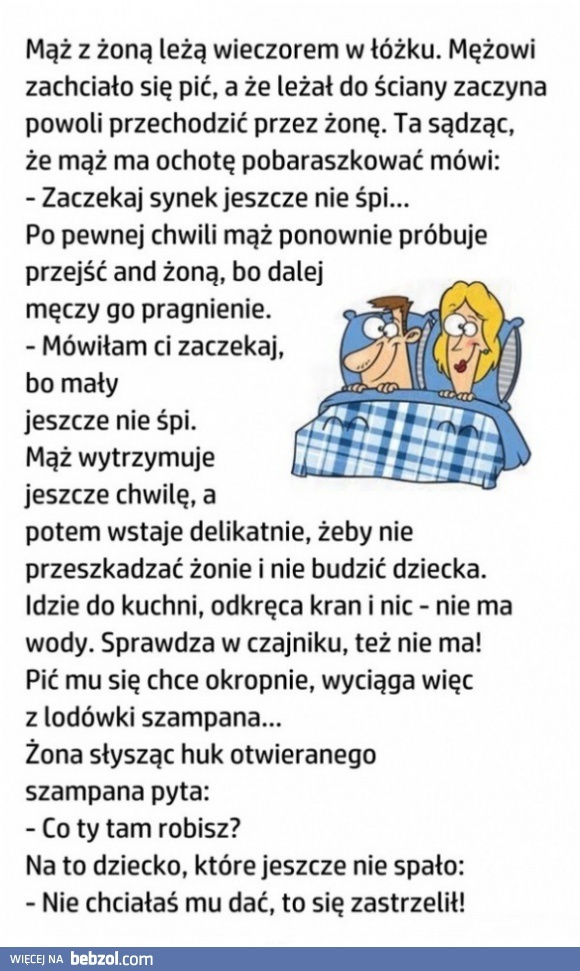 Mąż z żoną leżą wieczorem w łóżku. Mężowi zachciało się pić, a że leżał do ściany zaczyna powoli przechodzić przez żonę. Ta sądząc, że mąż ma ochotę pobaraszkować mówi:
- Zaczekaj synek jeszcze nie śpi...
Po pewnej chwili mąż ponownie próbuje przejść and żoną, bo dalej męczy go pragnienie.
- Mówiłam ci zaczekaj, bo mały jeszcze nie śpi.
Mąż wytrzymuje jeszcze chwilę, a potem wstaje delikatnie, żeby nie przeszkadzać żonie i nie budzić dziecka. Idzie do kuchni, odkręca kran i nic - nie ma wody. Sprawdza w czajniku, też nie ma! Pić mu się chce okropnie, wyciąga więc z lodówki szampana...
Żona słysząc huk otwieranego szampana pyta:
- Co ty tam robisz?
Na to dziecko, które jeszcze nie spało:
- Nie chciałaś mu dać, to się zastrzelił!

WIĘCEJ NA bebzol.com